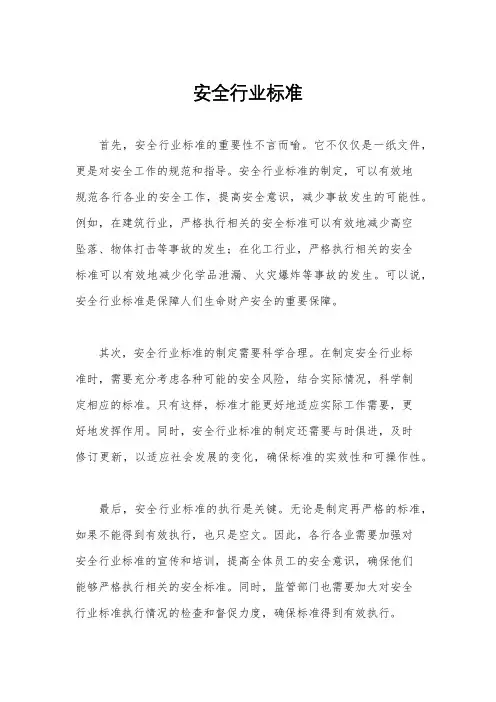 安全行业标准

首先，安全行业标准的重要性不言而喻。它不仅仅是一纸文件，更是对安全工作的规范和指导。安全行业标准的制定，可以有效地规范各行各业的安全工作，提高安全意识，减少事故发生的可能性。例如，在建筑行业，严格执行相关的安全标准可以有效地减少高空坠落、物体打击等事故的发生；在化工行业，严格执行相关的安全标准可以有效地减少化学品泄漏、火灾爆炸等事故的发生。可以说，安全行业标准是保障人们生命财产安全的重要保障。

其次，安全行业标准的制定需要科学合理。在制定安全行业标准时，需要充分考虑各种可能的安全风险，结合实际情况，科学制定相应的标准。只有这样，标准才能更好地适应实际工作需要，更好地发挥作用。同时，安全行业标准的制定还需要与时俱进，及时修订更新，以适应社会发展的变化，确保标准的实效性和可操作性。

最后，安全行业标准的执行是关键。无论是制定再严格的标准，如果不能得到有效执行，也只是空文。因此，各行各业需要加强对安全行业标准的宣传和培训，提高全体员工的安全意识，确保他们能够严格执行相关的安全标准。同时，监管部门也需要加大对安全行业标准执行情况的检查和督促力度，确保标准得到有效执行。